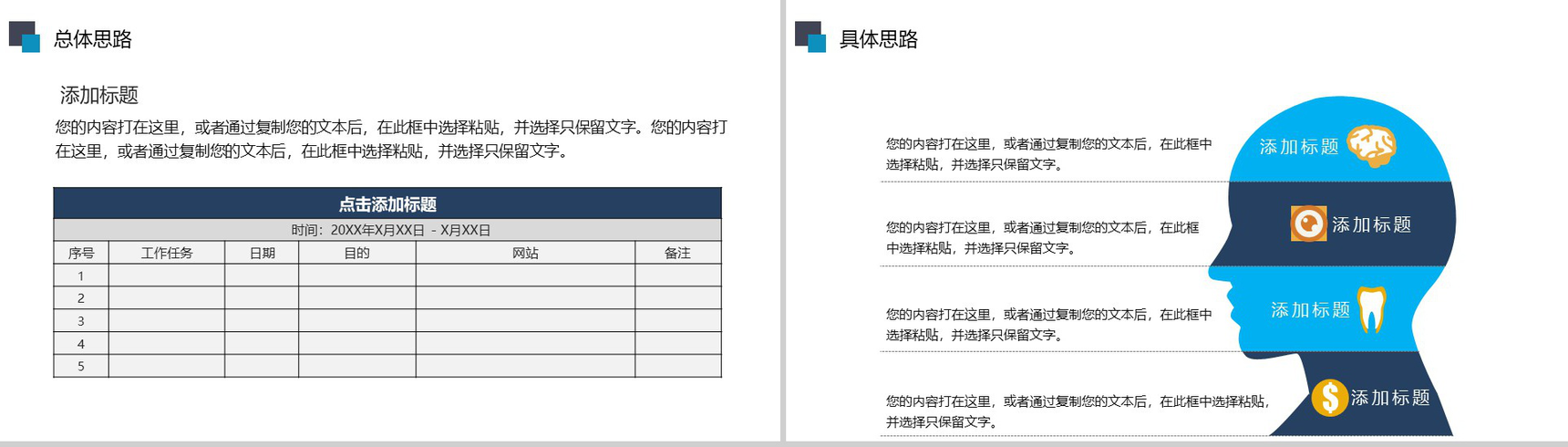 总体思路

添加标题

您的内容打在这里，或者通过复制您的文本后，在此框中选择粘贴，并选择只保留文字。您的内容打在这里，或者通过复制您的文本后，在此框中选择粘贴，并选择只保留文字。

点击添加标题

时间：20XX年X月XX日 - X月XX日

| 序号 | 工作任务 | 日期 | 目的 | 网站 | 备注 |
|---|---|---|---|---|---|
| 1 | | | | | |
| 2 | | | | | |
| 3 | | | | | |
| 4 | | | | | |
| 5 | | | | | |

具体思路

您的内容打在这里，或者通过复制您的文本后，在此框中选择粘贴，并选择只保留文字。

添加标题

您的内容打在这里，或者通过复制您的文本后，在此框中选择粘贴，并选择只保留文字。

添加标题

您的内容打在这里，或者通过复制您的文本后，在此框中选择粘贴，并选择只保留文字。

添加标题

您的内容打在这里，或者通过复制您的文本后，在此框中选择粘贴，并选择只保留文字。

添加标题